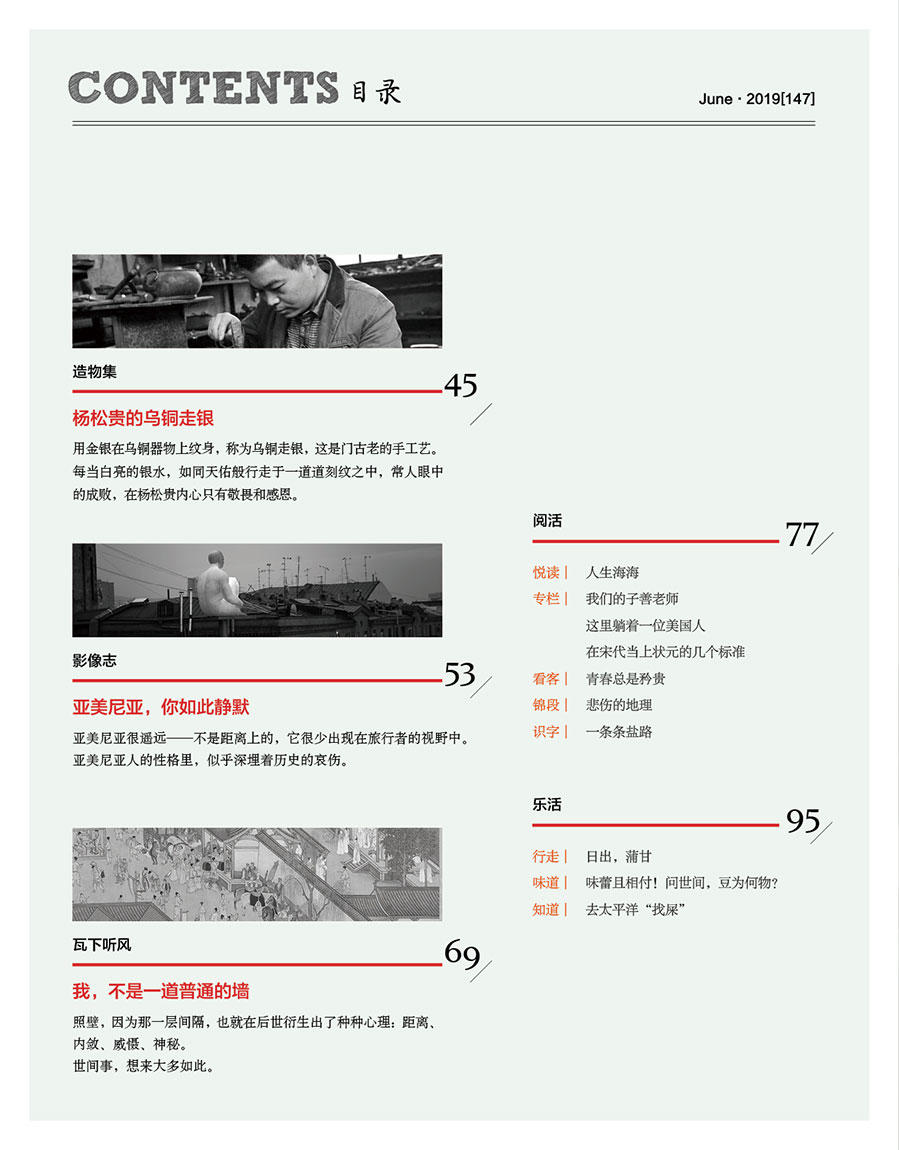 CONTENTS 目录

June · 2019[147]

造物集

45

杨松贵的乌铜走银

用金银在乌铜器物上纹身，称为乌铜走银，这是门古老的手工艺。每当白亮的银水，如同天佑般行走于一道道刻纹之中，常人眼中的成败，在杨松贵内心只有敬畏和感恩。

影像志

53

亚美尼亚，你如此静默

亚美尼亚很遥远——不是距离上的，它很少出现在旅行者的视野中。亚美尼亚人的性格里，似乎深埋着历史的哀伤。

瓦下听风

69

我，不是一道普通的墙

照壁，因为那一层间隔，也就在后世衍生出了种种心理：距离、内敛、威慑、神秘。
世间事，想来大多如此。

阅活

77

悦读｜ 人生海海
专栏｜ 我们的子善老师
这里躺着一位美国人
在宋代当上状元的几个标准
看客｜ 青春总是矜贵
锦段｜ 悲伤的地理
识字｜ 一条条盐路

乐活

95

行走｜ 日出，蒲甘
味道｜ 味蕾且相付！问世间，豆为何物？
知道｜ 去太平洋“找屎”